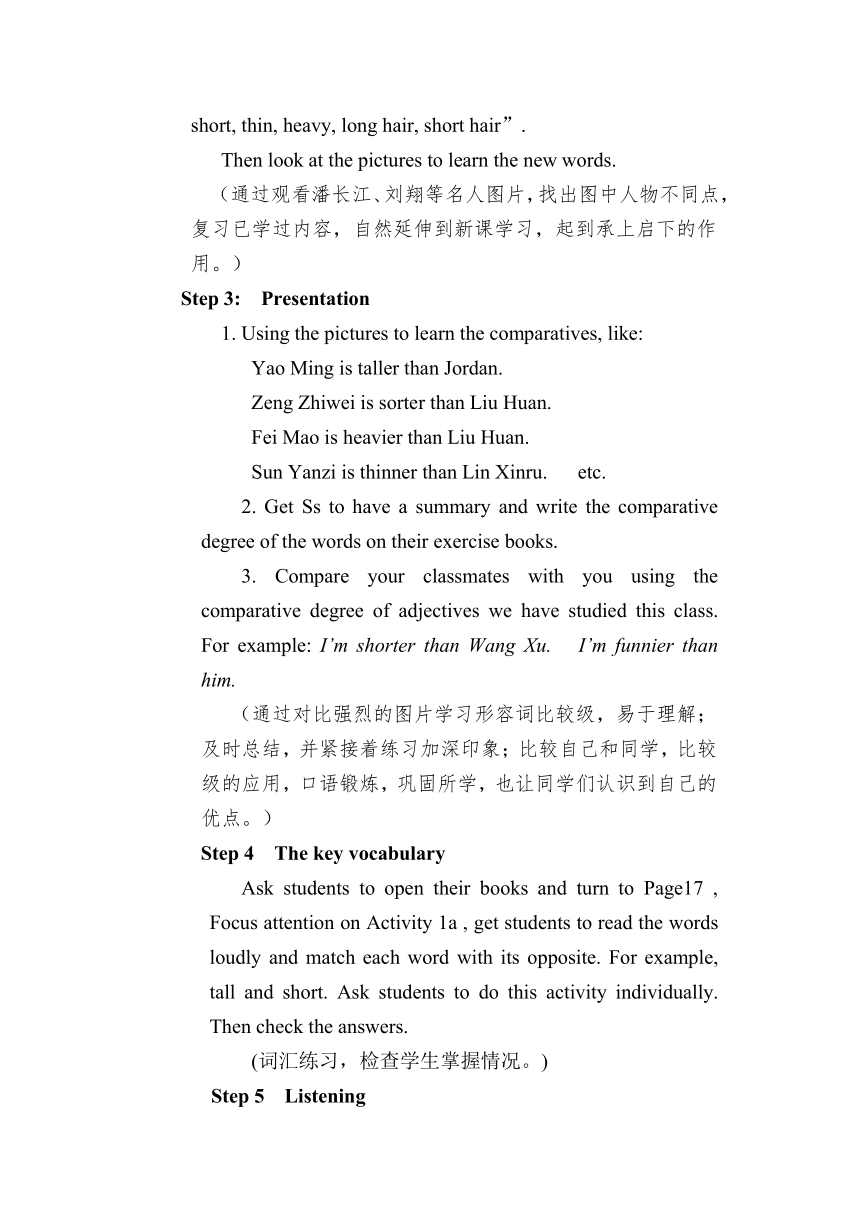 short, thin, heavy, long hair, short hair”.

Then look at the pictures to learn the new words.

（通过观看潘长江、刘翔等名人图片，找出图中人物不同点，复习已学过内容，自然延伸到新课学习，起到承上启下的作用。）

Step 3: Presentation

1. Using the pictures to learn the comparatives, like:

Yao Ming is taller than Jordan.

Zeng Zhiwei is sorter than Liu Huan.

Fei Mao is heavier than Liu Huan.

Sun Yanzi is thinner than Lin Xinru. etc.

2. Get Ss to have a summary and write the comparative degree of the words on their exercise books.

3. Compare your classmates with you using the comparative degree of adjectives we have studied this class. For example: I’m shorter than Wang Xu. I’m funnier than him.

（通过对比强烈的图片学习形容词比较级，易于理解；及时总结，并紧接着练习加深印象；比较自己和同学，比较级的应用，口语锻炼，巩固所学，也让同学们认识到自己的优点。）

Step 4 The key vocabulary

Ask students to open their books and turn to Page17 , Focus attention on Activity 1a , get students to read the words loudly and match each word with its opposite. For example, tall and short. Ask students to do this activity individually. Then check the answers.

(词汇练习，检查学生掌握情况。)

Step 5 Listening